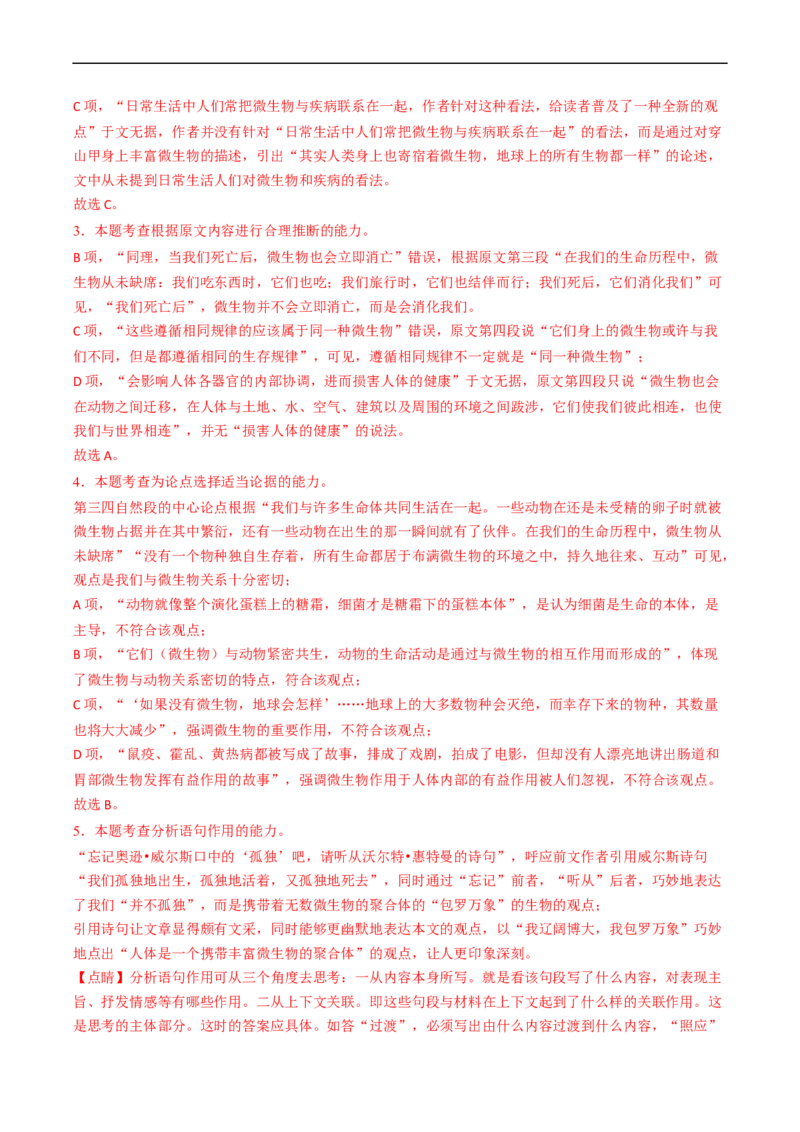 C 项，“日常生活中人们常把微生物与疾病联系在一起，作者针对这种看法，给读者普及了一种全新的观点”于文无据，作者并没有针对“日常生活中人们常把微生物与疾病联系在一起”的看法，而是通过对穿山甲身上丰富微生物的描述，引出“其实人类身上也寄宿着微生物，地球上的所有生物都一样”的论述，文中从未提到日常生活人们对微生物和疾病的看法。
故选 C。
3．本题考查根据原文内容进行合理推断的能力。
B 项，“同理，当我们死亡后，微生物也会立即消亡”错误，根据原文第三段“在我们的生命历程中，微生物从未缺席：我们吃东西时，它们也吃；我们旅行时，它们也结伴而行；我们死后，它们消化我们”可见，“我们死亡后”，微生物并不会立即消亡，而是会消化我们。
C 项，“这些遵循相同规律的应该属于同一种微生物”错误，原文第四段说“它们身上的微生物或许与我们不同，但是都遵循相同的生存规律”，可见，遵循相同规律不一定就是“同一种微生物”；
D 项，“会影响人体各器官的内部协调，进而损害人体的健康”于文无据，原文第四段只说“微生物也会在动物之间迁移，在人体与土地、水、空气、建筑以及周围的环境之间跋涉，它们使我们彼此相连，也使我们与世界相连”，并无“损害人体的健康”的说法。
故选 A。
4．本题考查为论点选择适当论据的能力。
第三四自然段的中心论点根据“我们与许多生命体共同生活在一起。一些动物在还是未受精的卵子时就被微生物占据并在其中繁衍，还有一些动物在出生的那一瞬间就有了伙伴。在我们的生命历程中，微生物从未缺席”“没有一个物种独自生存着，所有生命都居于布满微生物的环境之中，持久地往来、互动”可见，观点是我们与微生物关系十分密切；
A 项，“动物就像整个演化蛋糕上的糖霜，细菌才是糖霜下的蛋糕本体”，是认为细菌是生命的本体，是主导，不符合该观点；
B 项，“它们（微生物）与动物紧密共生，动物的生命活动是通过与微生物的相互作用而形成的”，体现了微生物与动物关系密切的特点，符合该观点；
C 项，“‘如果没有微生物，地球会怎样’……地球上的大多数物种会灭绝，而幸存下来的物种，其数量也将大大减少”，强调微生物的重要作用，不符合该观点；
D 项，“鼠疫、霍乱、黄热病都被写成了故事，排成了戏剧，拍成了电影，但却没有人漂亮地讲出肠道和胃部微生物发挥有益作用的故事”，强调微生物作用于人体内部的有益作用被人们忽视，不符合该观点。
故选 B。
5．本题考查分析语句作用的能力。
“忘记奥逊•威尔斯口中的‘孤独’吧，请听从沃尔特•惠特曼的诗句”，呼应前文作者引用威尔斯诗句“我们孤独地出生，孤独地活着，又孤独地死去”，同时通过“忘记”前者，“听从”后者，巧妙地表达了我们“并不孤独”，而是携带着无数微生物的聚合体的“包罗万象”的生物的观点；
引用诗句让文章显得颇有文采，同时能够更幽默地表达本文的观点，以“我辽阔博大，我包罗万象”巧妙地点出“人体是一个携带丰富微生物的聚合体”的观点，让人更印象深刻。
【点睛】分析语句作用可从三个角度去思考：一从内容本身所写。就是看该句段写了什么内容，对表现主旨、抒发情感等有哪些作用。二从上下文关联。即这些句段与材料在上下文起到了什么样的关联作用。这是思考的主体部分。这时的答案应具体。如答“过渡”，必须写出由什么内容过渡到什么内容，“照应”